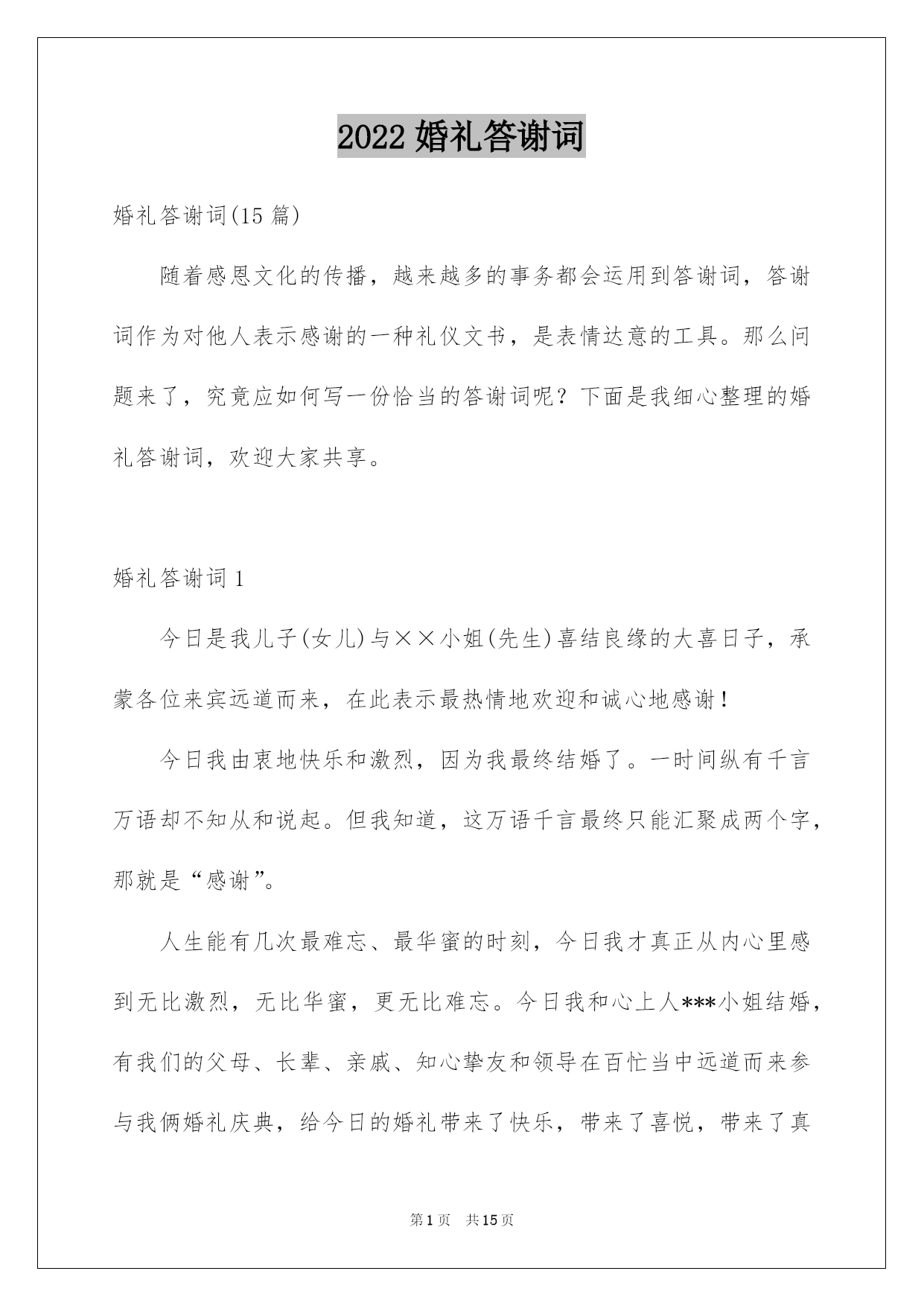 2022 婚礼答谢词

婚礼答谢词(15 篇)

随着感恩文化的传播，越来越多的事务都会运用到答谢词，答谢词作为对他人表示感谢的一种礼仪文书，是表情达意的工具。那么问题来了，究竟应如何写一份恰当的答谢词呢？下面是我细心整理的婚礼答谢词，欢迎大家共享。

婚礼答谢词 1

今日是我儿子(女儿)与××小姐(先生)喜结良缘的大喜日子，承蒙各位来宾远道而来，在此表示最热情地欢迎和诚心地感谢！

今日我由衷地快乐和激烈，因为我最终结婚了。一时间纵有千言万语却不知从和说起。但我知道，这万语千言最终只能汇聚成两个字，那就是“感谢”。

人生能有几次最难忘、最华蜜的时刻，今日我才真正从内心里感到无比激烈，无比华蜜，更无比难忘。今日我和心上人***小姐结婚，有我们的父母、长辈、亲戚、知心挚友和领导在百忙当中远道而来参与我俩婚礼庆典，给今日的婚礼带来了快乐，带来了喜悦，带来了真

第 1 页　共 15 页